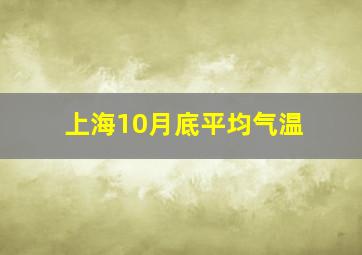 上海10月底平均气温